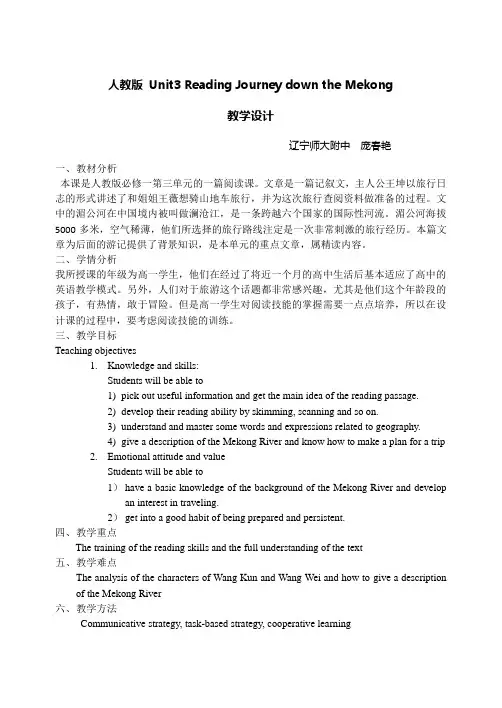 人教版 Unit3 Reading Journey down the Mekong

教学设计

辽宁师大附中 庞春艳

一、教材分析
本课是人教版必修一第三单元的一篇阅读课。文章是一篇记叙文，主人公王坤以旅行日志的形式讲述了和姐姐王薇想骑山地车旅行，并为这次旅行查阅资料做准备的过程。文中的湄公河在中国境内被叫做澜沧江，是一条跨越六个国家的国际性河流。湄公河海拔5000多米，空气稀薄，他们所选择的旅行路线注定是一次非常刺激的旅行经历。本篇文章为后面的游记提供了背景知识，是本单元的重点文章，属精读内容。
二、学情分析
我所授课的年级为高一学生，他们在经过了将近一个月的高中生活后基本适应了高中的英语教学模式。另外，人们对于旅游这个话题都非常感兴趣，尤其是他们这个年龄段的孩子，有热情，敢于冒险。但是高一学生对阅读技能的掌握需要一点点培养，所以在设计课的过程中，要考虑阅读技能的训练。
三、教学目标
Teaching objectives
1. Knowledge and skills:
Students will be able to
1) pick out useful information and get the main idea of the reading passage.
2) develop their reading ability by skimming, scanning and so on.
3) understand and master some words and expressions related to geography.
4) give a description of the Mekong River and know how to make a plan for a trip
2. Emotional attitude and value
Students will be able to
1) have a basic knowledge of the background of the Mekong River and develop an interest in traveling.
2) get into a good habit of being prepared and persistent.
四、教学重点
The training of the reading skills and the full understanding of the text
五、教学难点
The analysis of the characters of Wang Kun and Wang Wei and how to give a description of the Mekong River
六、教学方法
Communicative strategy, task-based strategy, cooperative learning